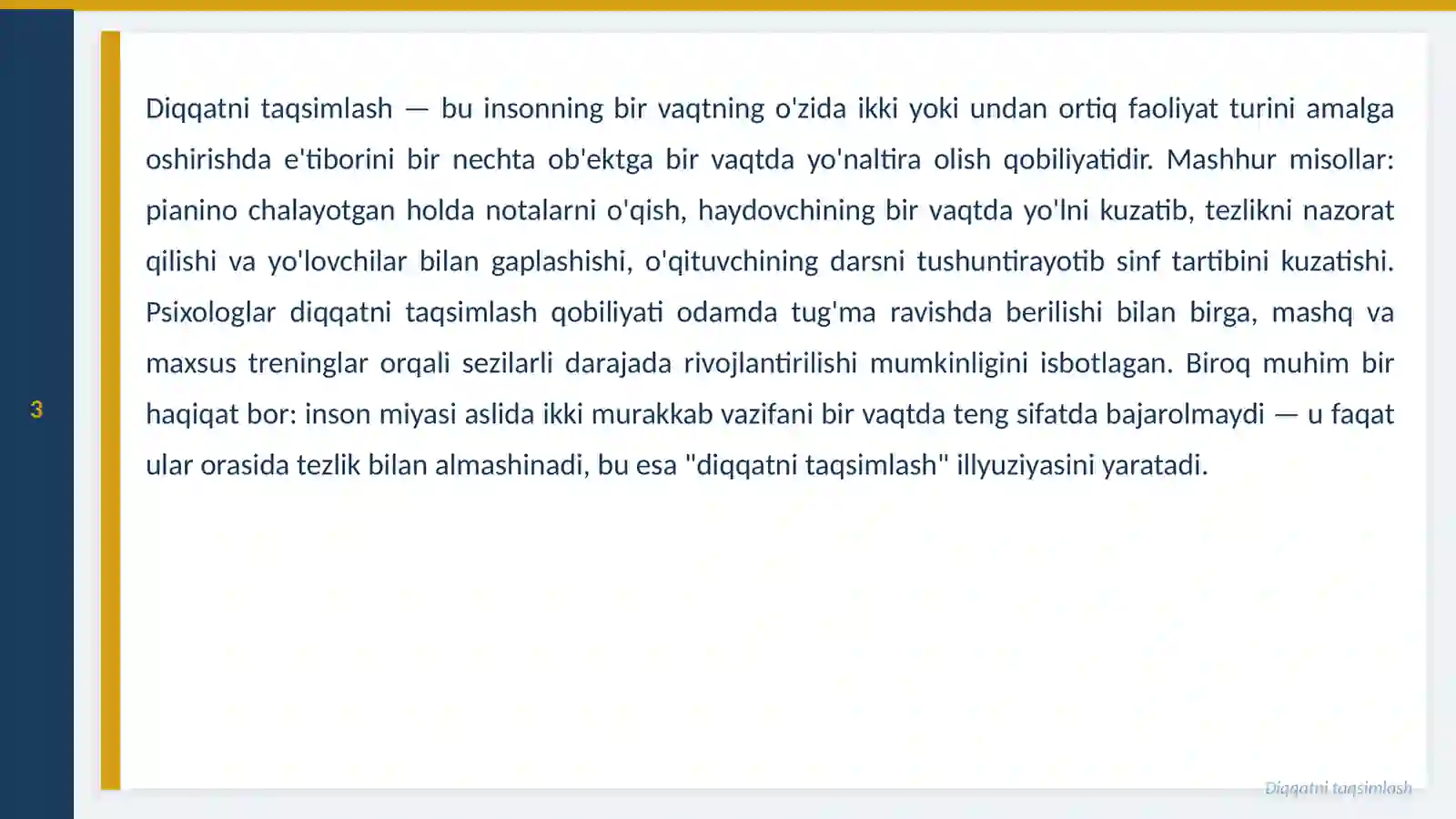 3

Diqqatni taqsimlash — bu insonning bir vaqtning o'zida ikki yoki undan ortiq faoliyat turini amalga oshirishda e'tiborini bir nechta ob'ektga bir vaqtda yo'naltira olish qobiliyatidir. Mashhur misollar: pianino chalayotgan holda notalarni o'qish, haydovchining bir vaqtda yo'lni kuzatib, tezlikni nazorat qilishi va yo'lovchilar bilan gaplashishi, o'qituvchining darsni tushuntirayotib sinf tartibini kuzatishi. Psixologlar diqqatni taqsimlash qobiliyati odamda tug'ma ravishda berilishi bilan birga, mashq va maxsus treninglar orqali sezilarli darajada rivojlantirilishi mumkinligini isbotlagan. Biroq muhim bir haqiqat bor: inson miyasi aslida ikki murakkab vazifani bir vaqtda teng sifatda bajarolmaydi — u faqat ular orasida tezlik bilan almashinadi, bu esa "diqqatni taqsimlash" illyuziyasini yaratadi.

Diqqatni taqsimlash